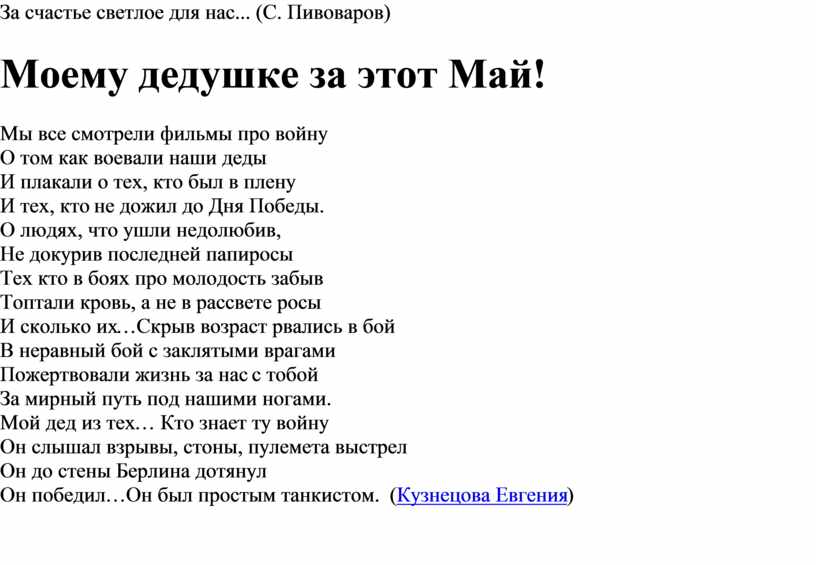 За счастье светлое для нас... (С. Пивоваров)

Моему дедушке за этот Май!

Мы все смотрели фильмы про войну
О том как воевали наши деды
И плакали о тех, кто был в плену
И тех, кто не дожил до Дня Победы.
О людях, что ушли недолюбив,
Не докурив последней папиросы
Тех кто в боях про молодость забыв
Топтали кровь, а не в рассвете росы
И сколько их…Скрыв возраст рвались в бой
В неравный бой с заклятыми врагами
Пожертвовали жизнь за нас с тобой
За мирный путь под нашими ногами.
Мой дед из тех… Кто знает ту войну
Он слышал взрывы, стоны, пулемета выстрел
Он до стены Берлина дотянул
Он победил…Он был простым танкистом. (Кузнецова Евгения)